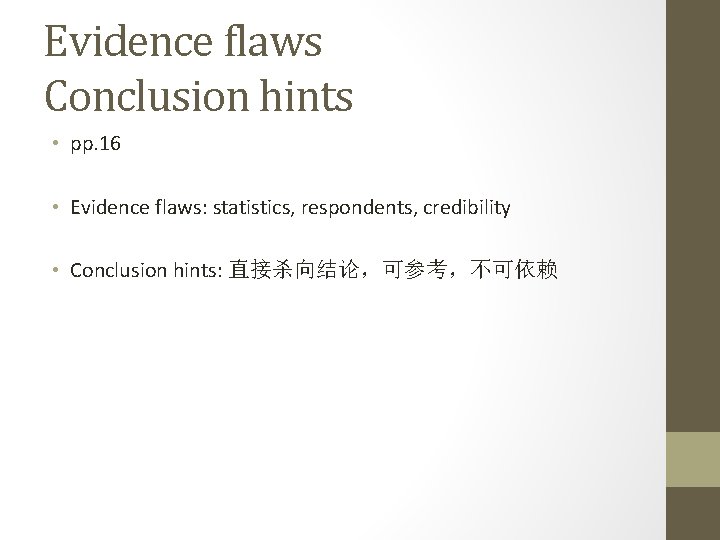 Evidence flaws
Conclusion hints

• pp.16

• Evidence flaws: statistics, respondents, credibility

• Conclusion hints: 直接杀向结论，可参考，不可依赖